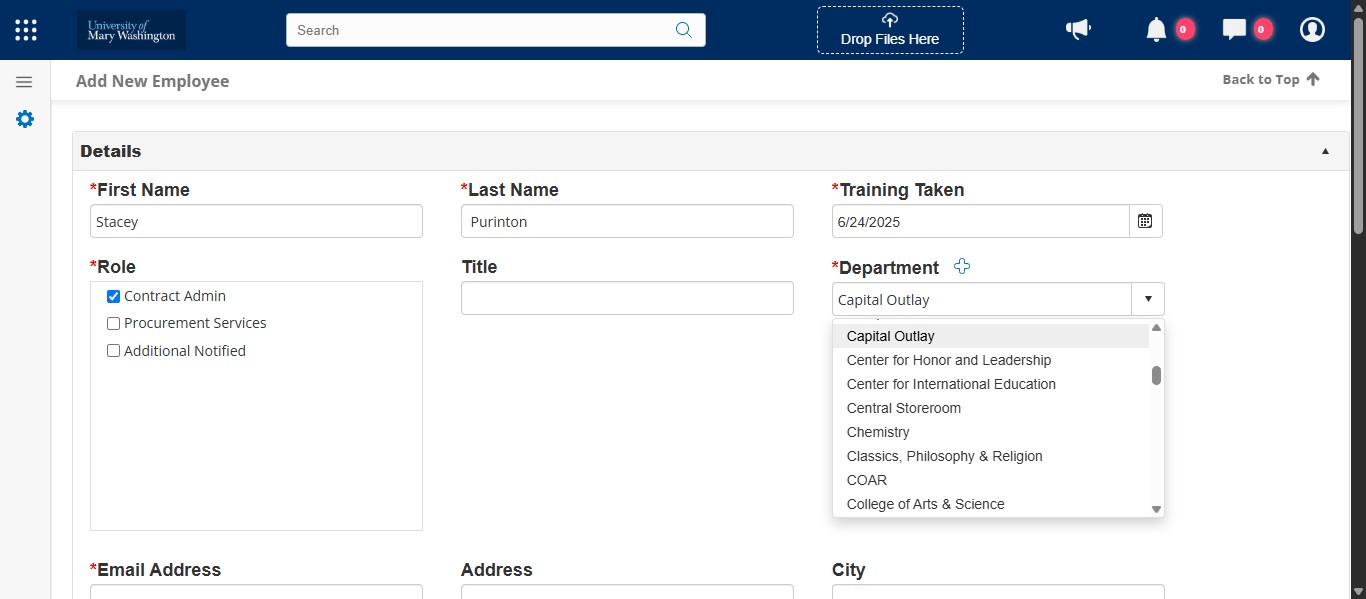 University of Mary Washington

Search

Drop Files Here

0

0

Add New Employee

Back to Top

Details

*First Name
Stacey

*Last Name
Purinton

*Training Taken
6/24/2025

*Role
Contract Admin
Procurement Services
Additional Notified

Title

*Department
Capital Outlay

Capital Outlay
Center for Honor and Leadership
Center for International Education
Central Storeroom
Chemistry
Classics, Philosophy & Religion
COAR
College of Arts & Science

*Email Address

Address

City